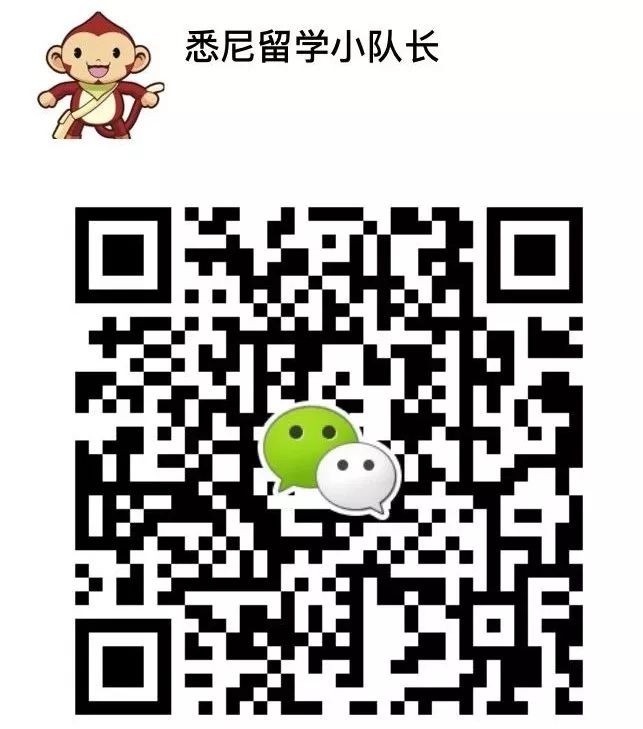 悉尼留学小队长